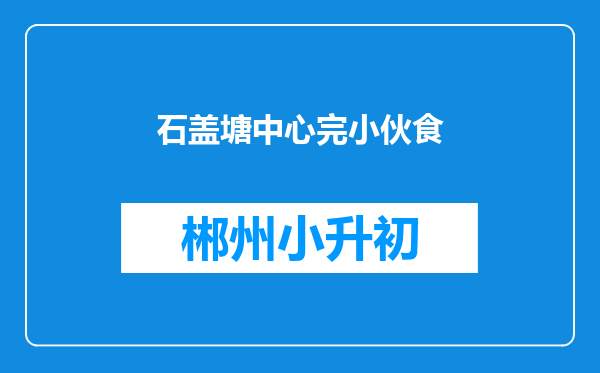 石盖塘中心完小伙食

郴州小升初